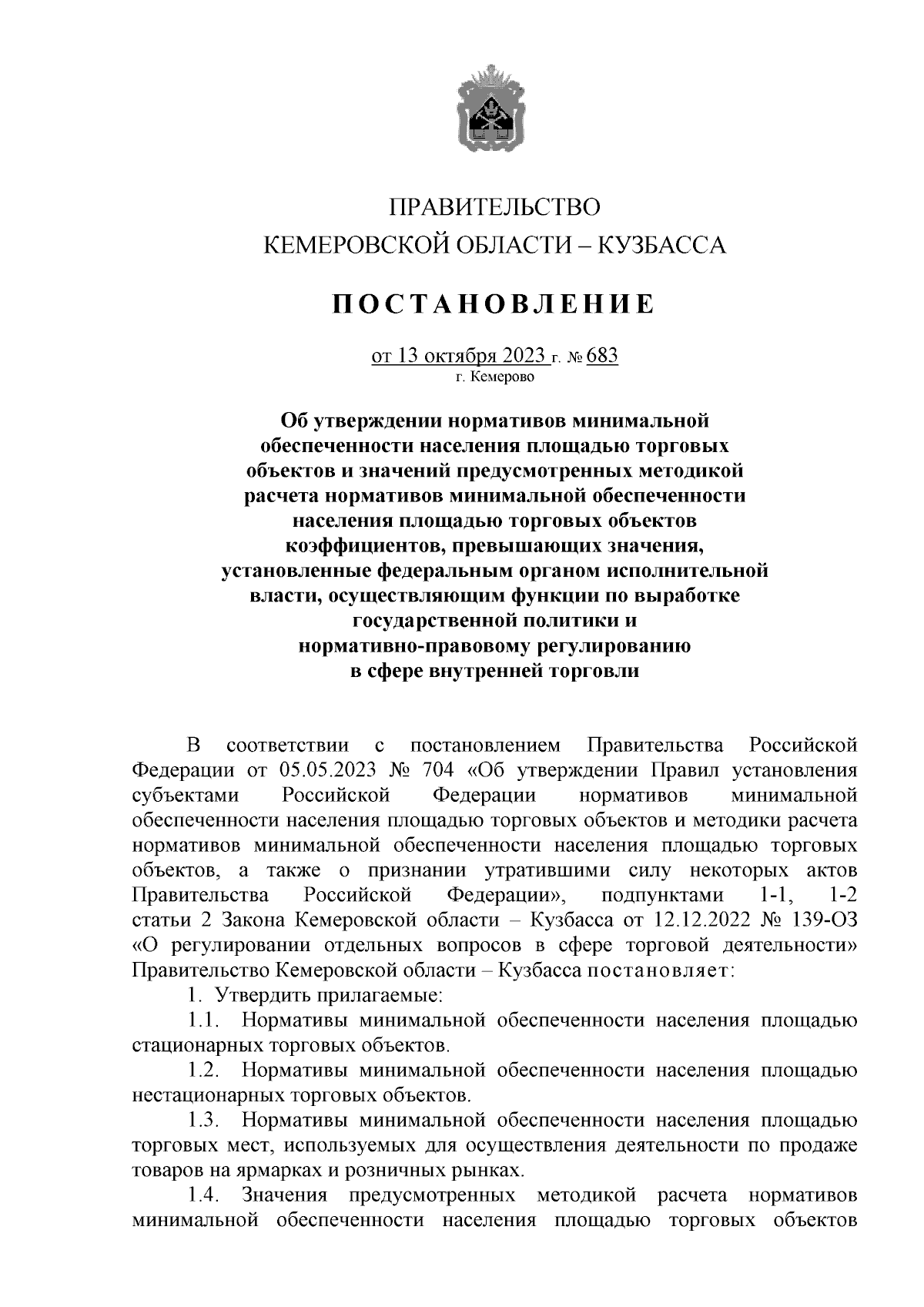 ПРАВИТЕЛЬСТВО
КЕМЕРОВСКОЙ ОБЛАСТИ – КУЗБАССА

ПОСТАНОВЛЕНИЕ

от 13 октября 2023 г. № 683
г. Кемерово

Об утверждении нормативов минимальной обеспеченности населения площадью торговых объектов и значений предусмотренных методикой расчета нормативов минимальной обеспеченности населения площадью торговых объектов коэффициентов, превышающих значения, установленные федеральным органом исполнительной власти, осуществляющим функции по выработке государственной политики и нормативно-правовому регулированию в сфере внутренней торговли

В соответствии с постановлением Правительства Российской Федерации от 05.05.2023 № 704 «Об утверждении Правил установления субъектами Российской Федерации нормативов минимальной обеспеченности населения площадью торговых объектов и методики расчета нормативов минимальной обеспеченности населения площадью торговых объектов, а также о признании утратившими силу некоторых актов Правительства Российской Федерации», подпунктами 1-1, 1-2 статьи 2 Закона Кемеровской области – Кузбасса от 12.12.2022 № 139-ОЗ «О регулировании отдельных вопросов в сфере торговой деятельности» Правительство Кемеровской области – Кузбасса постановляет:

1. Утвердить прилагаемые:

1.1. Нормативы минимальной обеспеченности населения площадью стационарных торговых объектов.

1.2. Нормативы минимальной обеспеченности населения площадью нестационарных торговых объектов.

1.3. Нормативы минимальной обеспеченности населения площадью торговых мест, используемых для осуществления деятельности по продаже товаров на ярмарках и розничных рынках.

1.4. Значения предусмотренных методикой расчета нормативов минимальной обеспеченности населения площадью торговых объектов